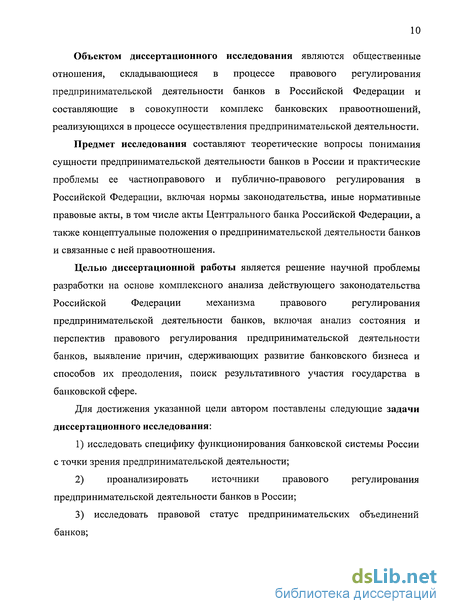 10

Объектом диссертационного исследования являются общественные отношения, складывающиеся в процессе правового регулирования предпринимательской деятельности банков в Российской Федерации и составляющие в совокупности комплекс банковских правоотношений, реализующихся в процессе осуществления предпринимательской деятельности.

Предмет исследования составляют теоретические вопросы понимания сущности предпринимательской деятельности банков в России и практические проблемы ее частноправового и публично-правового регулирования в Российской Федерации, включая нормы законодательства, иные нормативные правовые акты, в том числе акты Центрального банка Российской Федерации, а также концептуальные положения о предпринимательской деятельности банков и связанные с ней правоотношения.

Целью диссертационной работы является решение научной проблемы разработки на основе комплексного анализа действующего законодательства Российской Федерации механизма правового регулирования предпринимательской деятельности банков, включая анализ состояния и перспектив правового регулирования предпринимательской деятельности банков, выявление причин, сдерживающих развитие банковского бизнеса и способов их преодоления, поиск результативного участия государства в банковской сфере.

Для достижения указанной цели автором поставлены следующие задачи диссертационного исследования:

1) исследовать специфику функционирования банковской системы России с точки зрения предпринимательской деятельности;

2) проанализировать источники правового регулирования предпринимательской деятельности банков в России;

3) исследовать правовой статус предпринимательских объединений банков;

dsLib.net
библиотека диссертаций